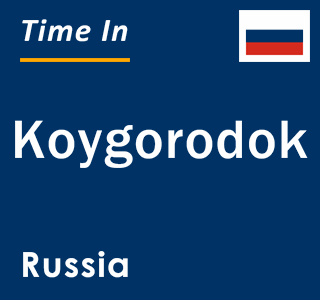 Time In

Koygorodok

Russia